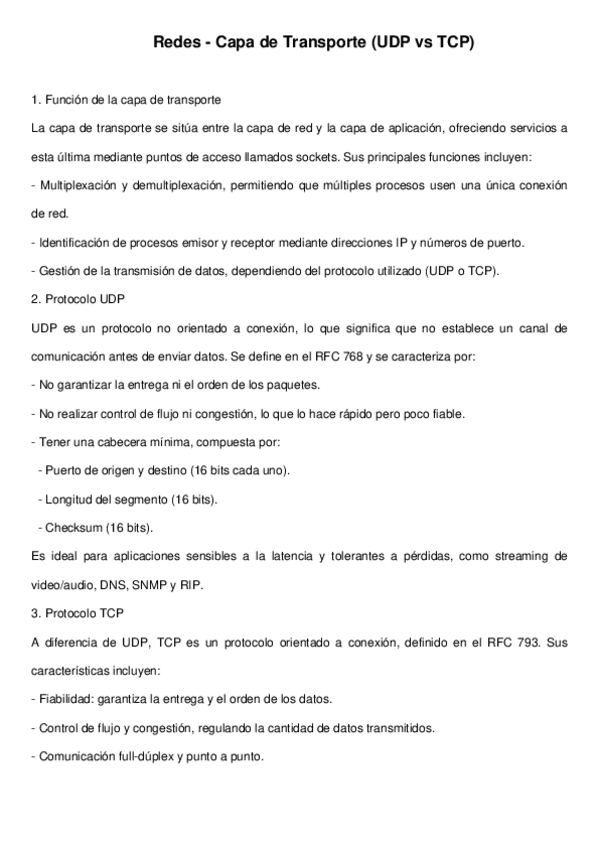 Redes - Capa de Transporte (UDP vs TCP)

1. Función de la capa de transporte

La capa de transporte se sitúa entre la capa de red y la capa de aplicación, ofreciendo servicios a esta última mediante puntos de acceso llamados sockets. Sus principales funciones incluyen:

- Multiplexación y demultiplexación, permitiendo que múltiples procesos usen una única conexión de red.

- Identificación de procesos emisor y receptor mediante direcciones IP y números de puerto.

- Gestión de la transmisión de datos, dependiendo del protocolo utilizado (UDP o TCP).

2. Protocolo UDP

UDP es un protocolo no orientado a conexión, lo que significa que no establece un canal de comunicación antes de enviar datos. Se define en el RFC 768 y se caracteriza por:

- No garantizar la entrega ni el orden de los paquetes.

- No realizar control de flujo ni congestión, lo que lo hace rápido pero poco fiable.

- Tener una cabecera mínima, compuesta por:

- Puerto de origen y destino (16 bits cada uno).

- Longitud del segmento (16 bits).

- Checksum (16 bits).

Es ideal para aplicaciones sensibles a la latencia y tolerantes a pérdidas, como streaming de video/audio, DNS, SNMP y RIP.

3. Protocolo TCP

A diferencia de UDP, TCP es un protocolo orientado a conexión, definido en el RFC 793. Sus características incluyen:

- Fiabilidad: garantiza la entrega y el orden de los datos.

- Control de flujo y congestión, regulando la cantidad de datos transmitidos.

- Comunicación full-dúplex y punto a punto.